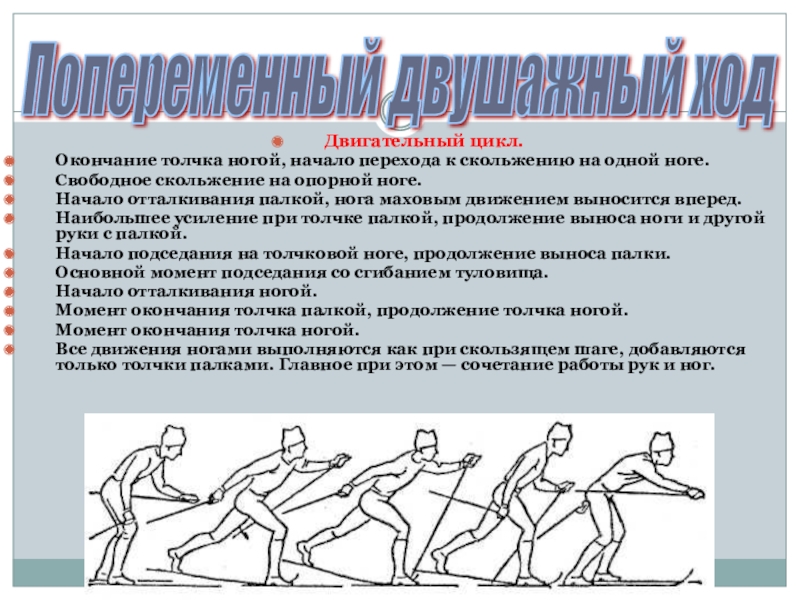 Попеременный двушажный ход

Двигательный цикл.

Окончание толчка ногой, начало перехода к скольжению на одной ноге.

Свободное скольжение на опорной ноге.

Начало отталкивания палкой, нога маховым движением выносится вперед.

Наибольшее усиление при толчке палкой, продолжение выноса ноги и другой руки с палкой.

Начало подседания на толчковой ноге, продолжение выноса палки.

Основной момент подседания со сгибанием туловища.

Начало отталкивания ногой.

Момент окончания толчка палкой, продолжение толчка ногой.

Момент окончания толчка ногой.

Все движения ногами выполняются как при скользящем шаге, добавляются только толчки палками. Главное при этом — сочетание работы рук и ног.